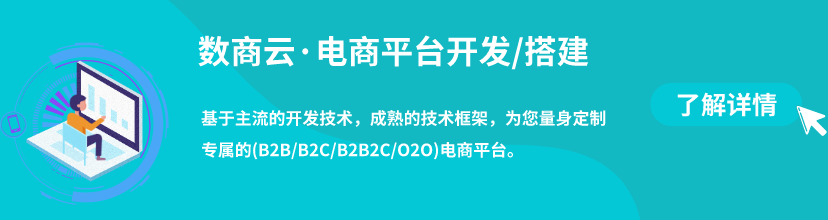 数商云·电商平台开发/搭建

基于主流的开发技术，成熟的技术框架，为您量身定制专属的(B2B/B2C/B2B2C/O2O)电商平台。

了解详情